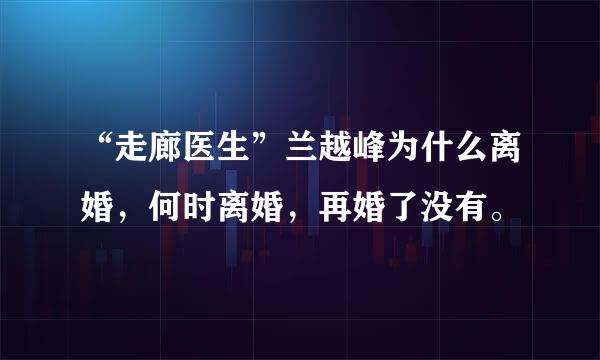 “走廊医生”兰越峰为什么离婚，何时离婚，再婚了没有。